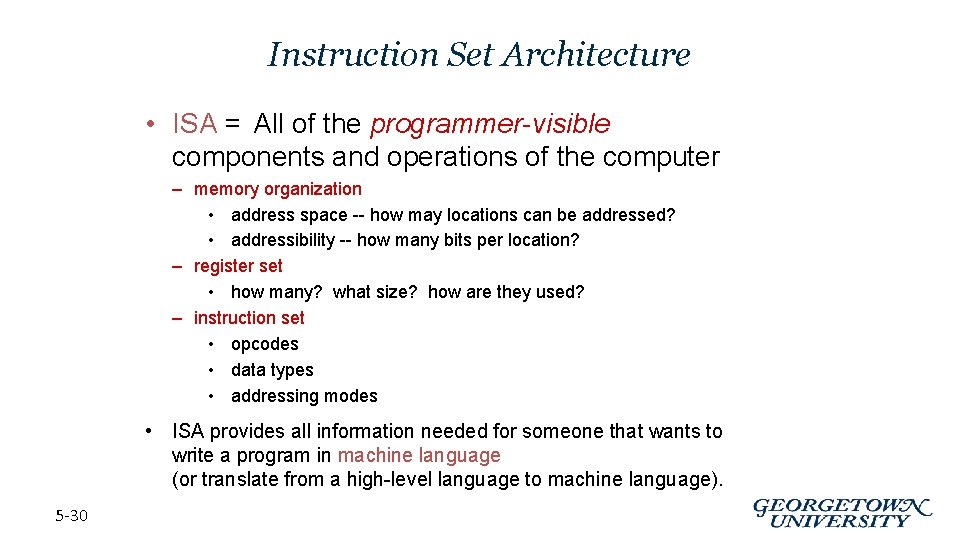 Instruction Set Architecture

• ISA = All of the programmer-visible components and operations of the computer

– memory organization
  • address space -- how may locations can be addressed?
  • addressibility -- how many bits per location?
– register set
  • how many? what size? how are they used?
– instruction set
  • opcodes
  • data types
  • addressing modes

• ISA provides all information needed for someone that wants to write a program in machine language (or translate from a high-level language to machine language).

5-30

GEORGETOWN UNIVERSITY